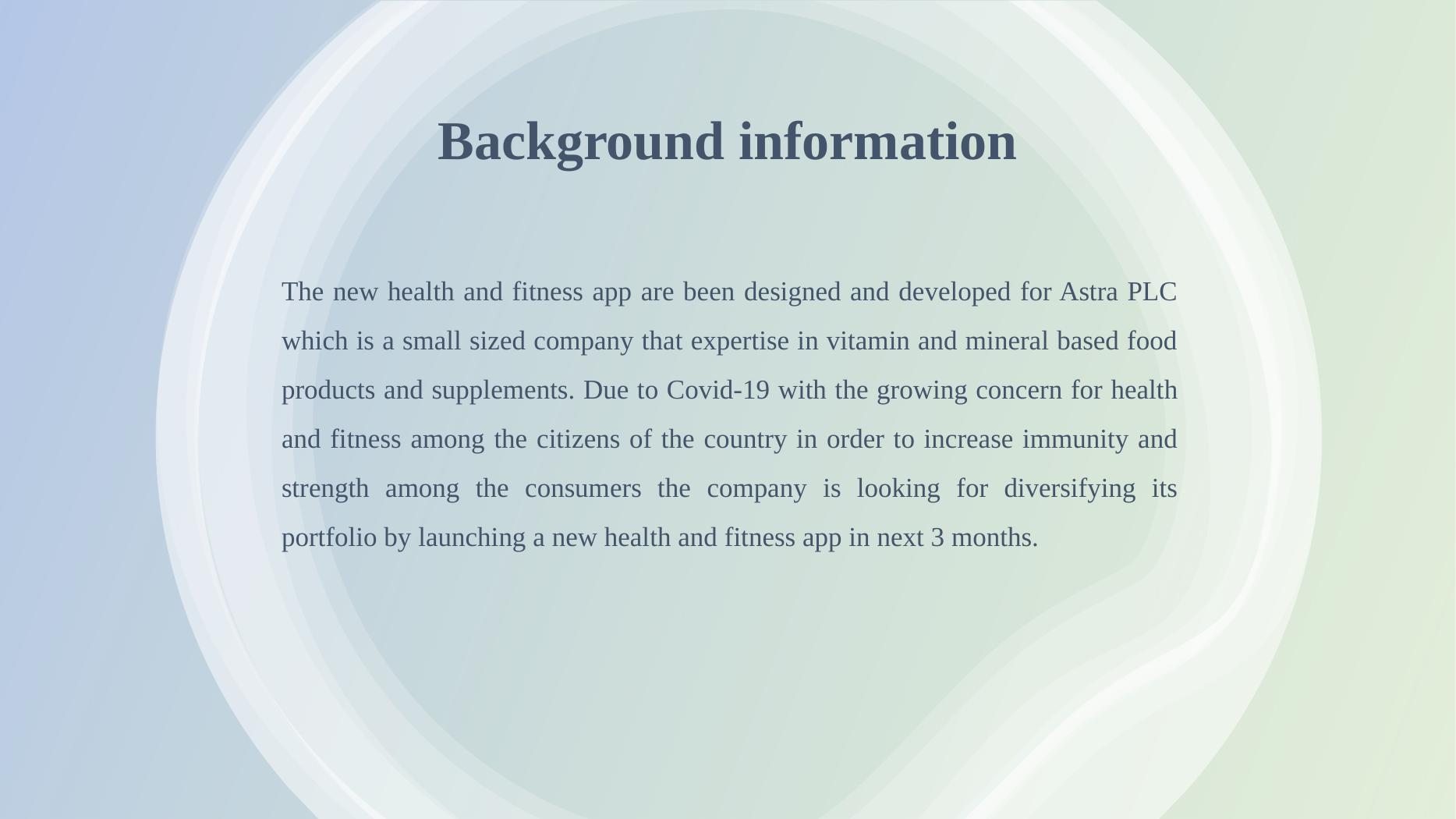 Background information

The new health and fitness app are been designed and developed for Astra PLC which is a small sized company that expertise in vitamin and mineral based food products and supplements. Due to Covid-19 with the growing concern for health and fitness among the citizens of the country in order to increase immunity and strength among the consumers the company is looking for diversifying its portfolio by launching a new health and fitness app in next 3 months.